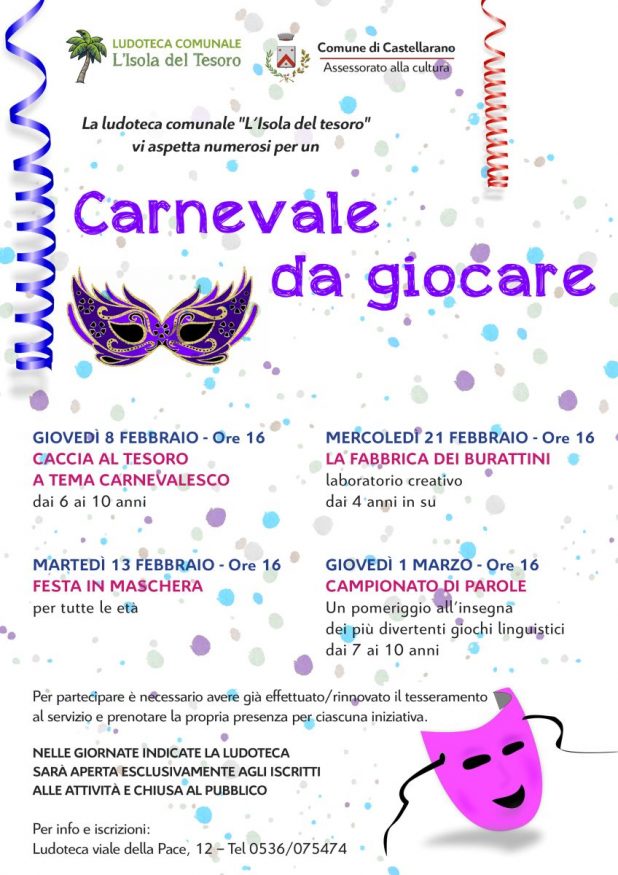 LUDOTECA COMUNALE
L'Isola del Tesoro

Comune di Castellarano
Assessorato alla cultura

La ludoteca comunale "L'Isola del tesoro" vi aspetta numerosi per un

Carnevale da giocare

GIOVEDÌ 8 FEBBRAIO - Ore 16
CACCIA AL TESORO A TEMA CARNEVALESCO
dai 6 ai 10 anni

MARTEDÌ 13 FEBBRAIO - Ore 16
FESTA IN MASCHERA
per tutte le età

MERCOLEDÌ 21 FEBBRAIO - Ore 16
LA FABBRICA DEI BURATTINI
laboratorio creativo
dai 4 anni in su

GIOVEDÌ 1 MARZO - Ore 16
CAMPIONATO DI PAROLE
Un pomeriggio all'insegna dei più divertenti giochi linguistici
dai 7 ai 10 anni

Per partecipare è necessario avere già effettuato/rinnovato il tesseramento al servizio e prenotare la propria presenza per ciascuna iniziativa.

NELLE GIORNATE INDICATE LA LUDOTECA
SARÀ APERTA ESCLUSIVAMENTE AGLI ISCRITTI
ALLE ATTIVITÀ E CHIUSA AL PUBBLICO

Per info e iscrizioni:
Ludoteca viale della Pace, 12 – Tel 0536/075474